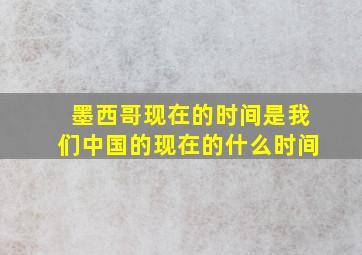 墨西哥现在的时间是我们中国的现在的什么时间